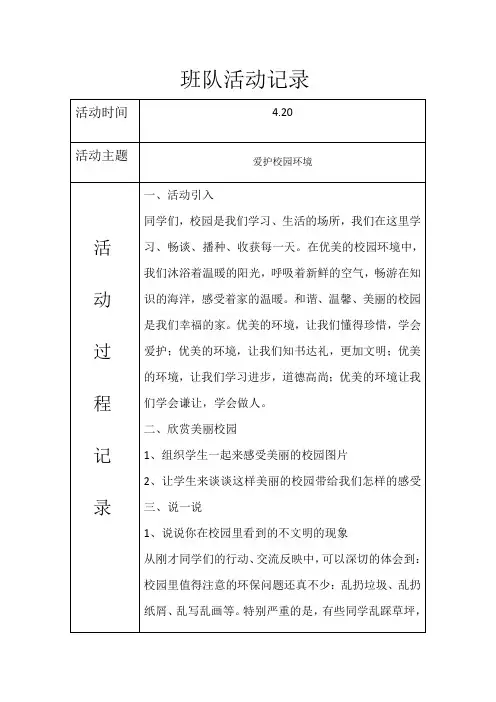 班队活动记录

| 活动时间 | 4.20 |
|---|---|
| 活动主题 | 爱护校园环境 |
| 活动过程记录 | 一、活动引入<br>同学们，校园是我们学习、生活的场所，我们在这里学习、畅谈、播种、收获每一天。在优美的校园环境中，我们沐浴着温暖的阳光，呼吸着新鲜的空气，畅游在知识的海洋，感受着家的温暖。和谐、温馨、美丽的校园是我们幸福的家。优美的环境，让我们懂得珍惜，学会爱护；优美的环境，让我们知书达礼，更加文明；优美的环境，让我们学习进步，道德高尚；优美的环境让我们学会谦让，学会做人。<br>二、欣赏美丽校园<br>1、组织学生一起来感受美丽的校园图片<br>2、让学生来谈谈这样美丽的校园带给我们怎样的感受<br>三、说一说<br>1、说说你在校园里看到的不文明的现象<br>从刚才同学们的行动、交流反映中，可以深切的体会到：校园里值得注意的环保问题还真不少：乱扔垃圾、乱扔纸屑、乱写乱画等。特别严重的是，有些同学乱踩草坪， |